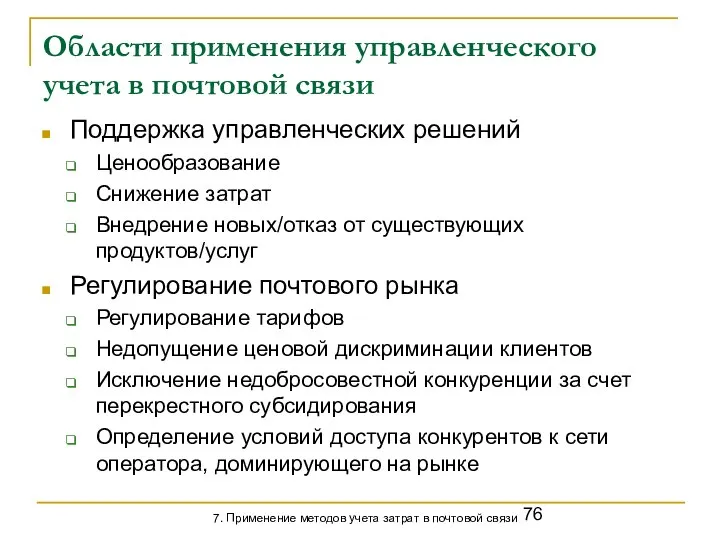 Области применения управленческого учета в почтовой связи

Поддержка управленческих решений
Ценообразование
Снижение затрат
Внедрение новых/отказ от существующих продуктов/услуг

Регулирование почтового рынка
Регулирование тарифов
Недопущение ценовой дискриминации клиентов
Исключение недобросовестной конкуренции за счет перекрестного субсидирования
Определение условий доступа конкурентов к сети оператора, доминирующего на рынке

7. Применение методов учета затрат в почтовой связи 76